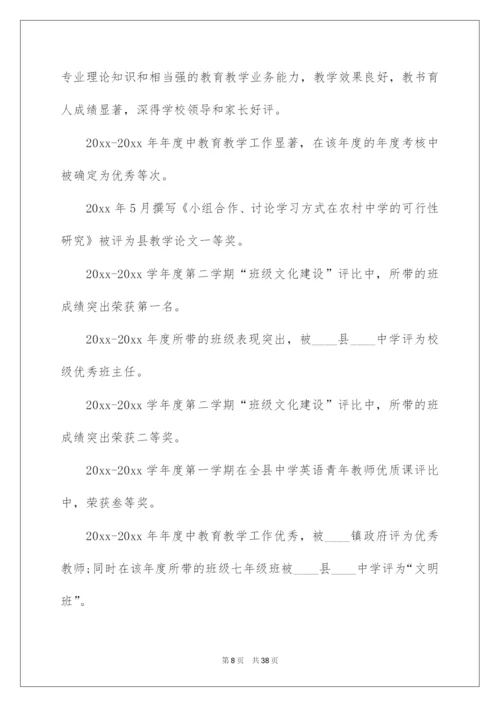 专业理论知识和相当强的教育教学业务能力，教学效果良好，教书育人成绩显著，深得学校领导和家长好评。

20xx-20xx 年年度中教育教学工作显著，在该年度的年度考核中被确定为优秀等次。

20xx 年 5 月撰写《小组合作、讨论学习方式在农村中学的可行性研究》被评为县教学论文一等奖。

20xx-20xx 学年度第二学期“班级文化建设”评比中，所带的班成绩突出荣获第一名。

20xx-20xx 年度所带的班级表现突出，被____县____中学评为校级优秀班主任。

20xx-20xx 学年度第二学期“班级文化建设”评比中，所带的班成绩突出荣获二等奖。

20xx-20xx 学年度第一学期在全县中学英语青年教师优质课评比中，荣获叁等奖。

20xx-20xx 年年度中教育教学工作优秀，被____镇政府评为优秀教师;同时在该年度所带的班级七年级班被____县____中学评为“文明班”。

第 8 页　共 38 页